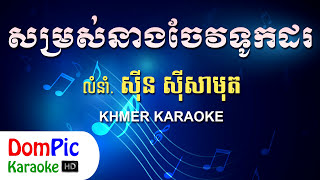 សម្រស់នាងចែវទូកដរ

លំនាំ. ស៊ីន ស៊ីសាមុត

KHMER KARAOKE

DomPic
Karaoke HD